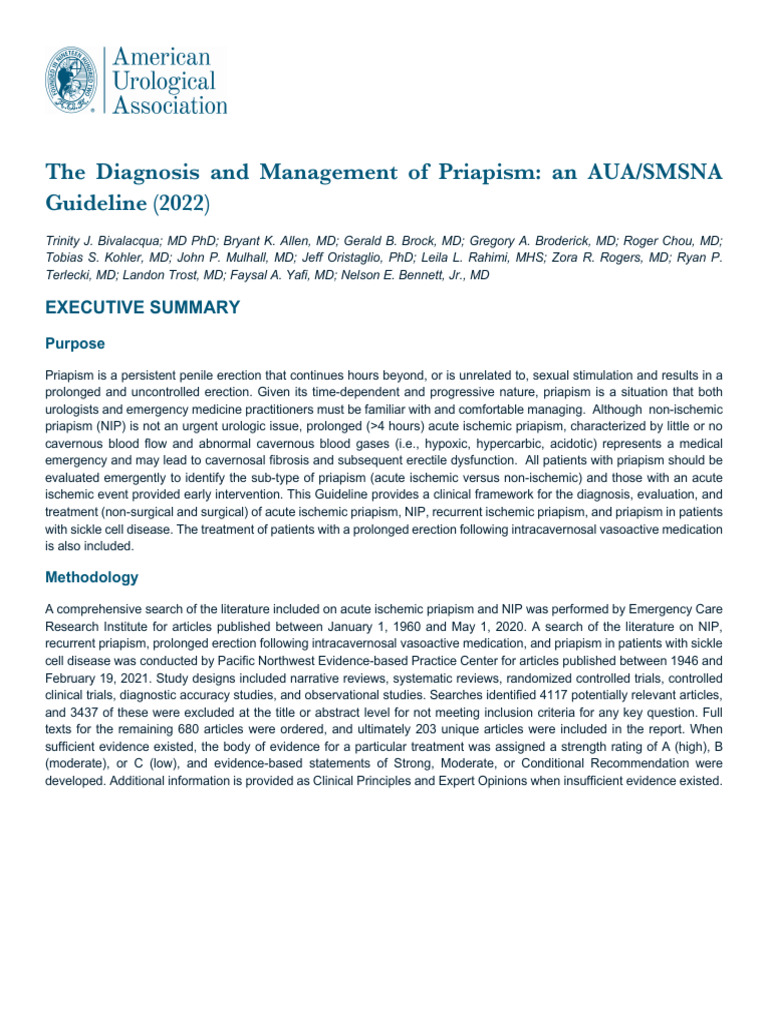 American Urological Association

The Diagnosis and Management of Priapism: an AUA/SMSNA Guideline (2022)

Trinity J. Bivalacqua; MD PhD; Bryant K. Allen, MD; Gerald B. Brock, MD; Gregory A. Broderick, MD; Roger Chou, MD; Tobias S. Kohler, MD; John P. Mulhall, MD; Jeff Oristaglio, PhD; Leila L. Rahimi, MHS; Zora R. Rogers, MD; Ryan P. Terlecki, MD; Landon Trost, MD; Faysal A. Yafi, MD; Nelson E. Bennett, Jr., MD

EXECUTIVE SUMMARY

Purpose

Priapism is a persistent penile erection that continues hours beyond, or is unrelated to, sexual stimulation and results in a prolonged and uncontrolled erection. Given its time-dependent and progressive nature, priapism is a situation that both urologists and emergency medicine practitioners must be familiar with and comfortable managing. Although non-ischemic priapism (NIP) is not an urgent urologic issue, prolonged (>4 hours) acute ischemic priapism, characterized by little or no cavernous blood flow and abnormal cavernous blood gases (i.e., hypoxic, hypercarbic, acidotic) represents a medical emergency and may lead to cavernosal fibrosis and subsequent erectile dysfunction. All patients with priapism should be evaluated emergently to identify the sub-type of priapism (acute ischemic versus non-ischemic) and those with an acute ischemic event provided early intervention. This Guideline provides a clinical framework for the diagnosis, evaluation, and treatment (non-surgical and surgical) of acute ischemic priapism, NIP, recurrent ischemic priapism, and priapism in patients with sickle cell disease. The treatment of patients with a prolonged erection following intracavernosal vasoactive medication is also included.

Methodology

A comprehensive search of the literature included on acute ischemic priapism and NIP was performed by Emergency Care Research Institute for articles published between January 1, 1960 and May 1, 2020. A search of the literature on NIP, recurrent priapism, prolonged erection following intracavernosal vasoactive medication, and priapism in patients with sickle cell disease was conducted by Pacific Northwest Evidence-based Practice Center for articles published between 1946 and February 19, 2021. Study designs included narrative reviews, systematic reviews, randomized controlled trials, controlled clinical trials, diagnostic accuracy studies, and observational studies. Searches identified 4117 potentially relevant articles, and 3437 of these were excluded at the title or abstract level for not meeting inclusion criteria for any key question. Full texts for the remaining 680 articles were ordered, and ultimately 203 unique articles were included in the report. When sufficient evidence existed, the body of evidence for a particular treatment was assigned a strength rating of A (high), B (moderate), or C (low), and evidence-based statements of Strong, Moderate, or Conditional Recommendation were developed. Additional information is provided as Clinical Principles and Expert Opinions when insufficient evidence existed.